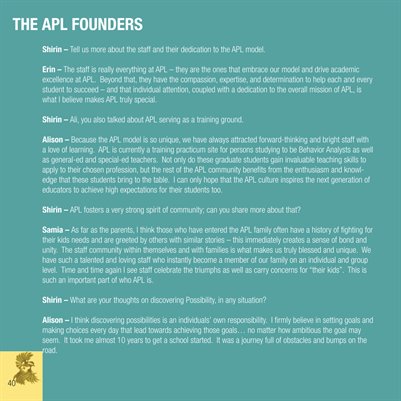 THE APL FOUNDERS

Shirin – Tell us more about the staff and their dedication to the APL model.

Erin – The staff is really everything at APL – they are the ones that embrace our model and drive academic excellence at APL. Beyond that, they have the compassion, expertise, and determination to help each and every student to succeed – and that individual attention, coupled with a dedication to the overall mission of APL, is what I believe makes APL truly special.

Shirin – Ali, you also talked about APL serving as a training ground.

Alison – Because the APL model is so unique, we have always attracted forward-thinking and bright staff with a love of learning. APL is currently a training practicum site for persons studying to be Behavior Analysts as well as general-ed and special-ed teachers. Not only do these graduate students gain invaluable teaching skills to apply to their chosen profession, but the rest of the APL community benefits from the enthusiasm and knowledge that these students bring to the table. I can only hope that the APL culture inspires the next generation of educators to achieve high expectations for their students too.

Shirin – APL fosters a very strong spirit of community; can you share more about that?

Samia – As far as the parents, I think those who have entered the APL family often have a history of fighting for their kids needs and are greeted by others with similar stories – this immediately creates a sense of bond and unity. The staff community within themselves and with families is what makes us truly blessed and unique. We have such a talented and loving staff who instantly become a member of our family on an individual and group level. Time and time again I see staff celebrate the triumphs as well as carry concerns for "their kids". This is such an important part of who APL is.

Shirin – What are your thoughts on discovering Possibility, in any situation?

Alison – I think discovering possibilities is an individuals' own responsibility. I firmly believe in setting goals and making choices every day that lead towards achieving those goals… no matter how ambitious the goal may seem. It took me almost 10 years to get a school started. It was a journey full of obstacles and bumps on the road.

40